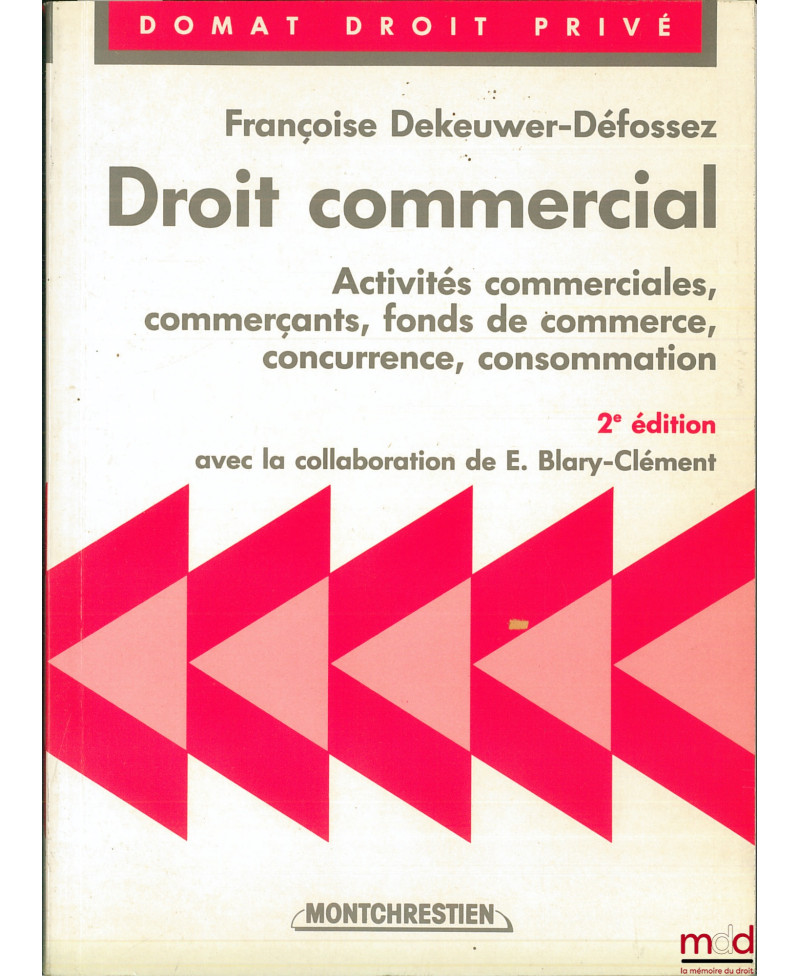 DOMAT DROIT PRIVÉ

Françoise Dekeuwer-Défossez

Droit commercial

Activités commerciales, commerçants, fonds de commerce, concurrence, consommation

2e édition

avec la collaboration de E. Blary-Clément

MONTCHRESTIEN

mdd
la mémoire du droit